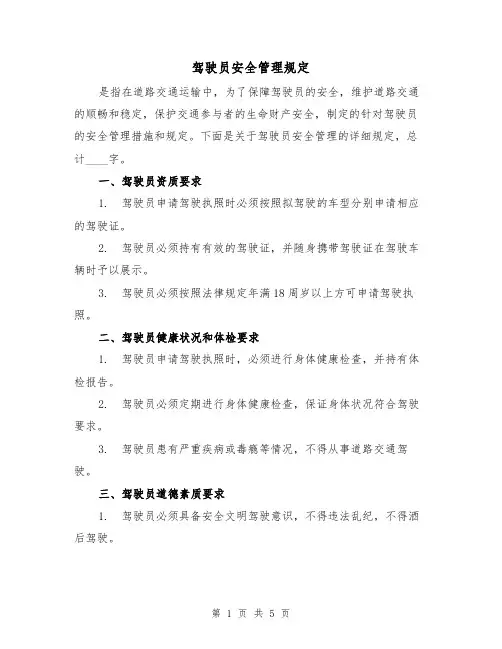 驾驶员安全管理规定

是指在道路交通运输中，为了保障驾驶员的安全，维护道路交通的顺畅和稳定，保护交通参与者的生命财产安全，制定的针对驾驶员的安全管理措施和规定。下面是关于驾驶员安全管理的详细规定，总计____字。

一、驾驶员资质要求

1. 驾驶员申请驾驶执照时必须按照拟驾驶的车型分别申请相应的驾驶证。

2. 驾驶员必须持有有效的驾驶证，并随身携带驾驶证在驾驶车辆时予以展示。

3. 驾驶员必须按照法律规定年满18周岁以上方可申请驾驶执照。

二、驾驶员健康状况和体检要求

1. 驾驶员申请驾驶执照时，必须进行身体健康检查，并持有体检报告。

2. 驾驶员必须定期进行身体健康检查，保证身体状况符合驾驶要求。

3. 驾驶员患有严重疾病或毒瘾等情况，不得从事道路交通驾驶。

三、驾驶员道德素质要求

1. 驾驶员必须具备安全文明驾驶意识，不得违法乱纪，不得酒后驾驶。

第 1 页 共 5 页